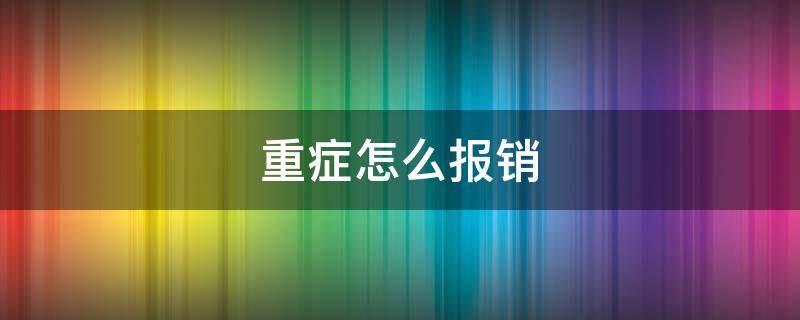 重症怎么报销